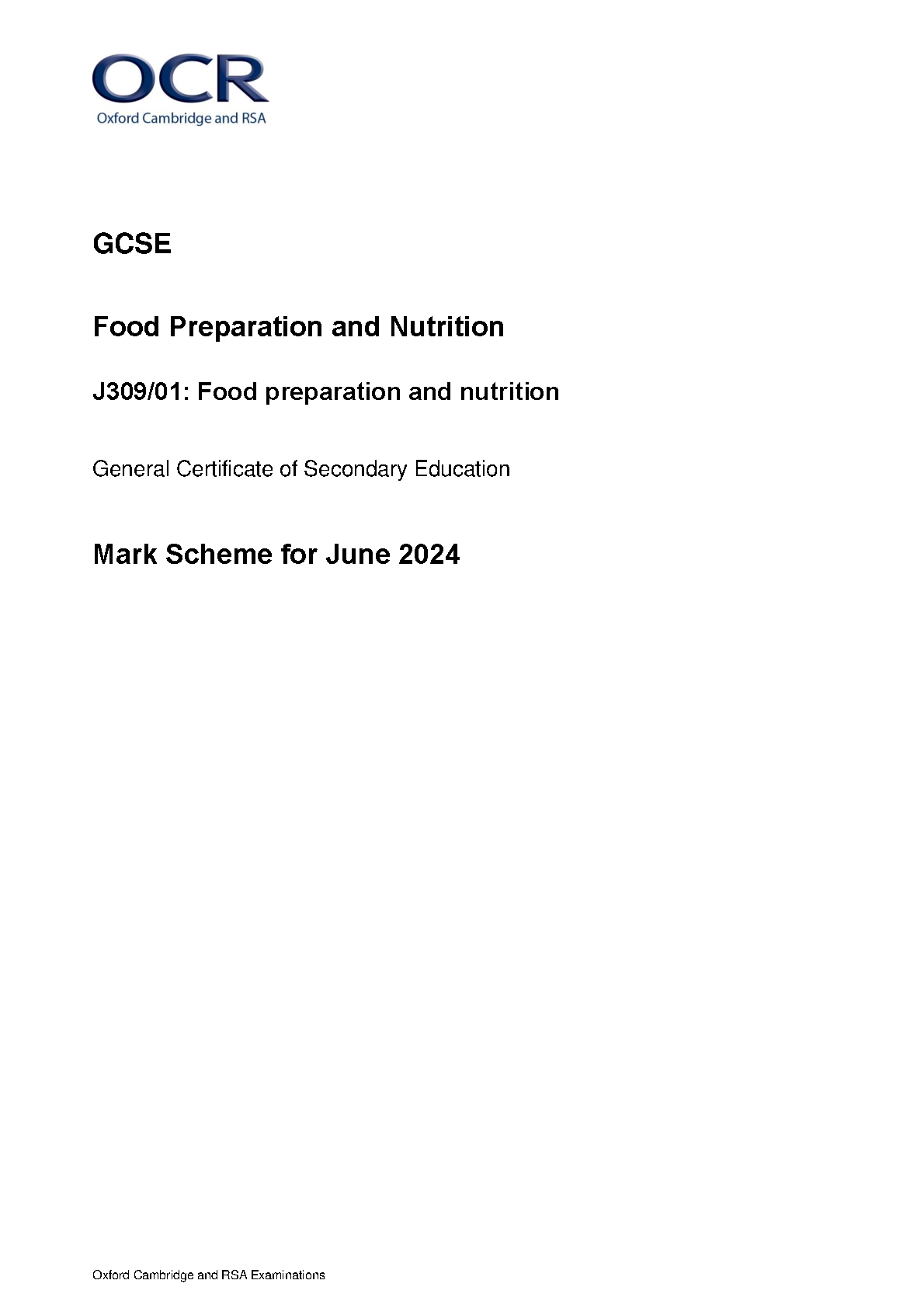 OCR
Oxford Cambridge and RSA

GCSE

Food Preparation and Nutrition

J309/01: Food preparation and nutrition

General Certificate of Secondary Education

Mark Scheme for June 2024

Oxford Cambridge and RSA Examinations